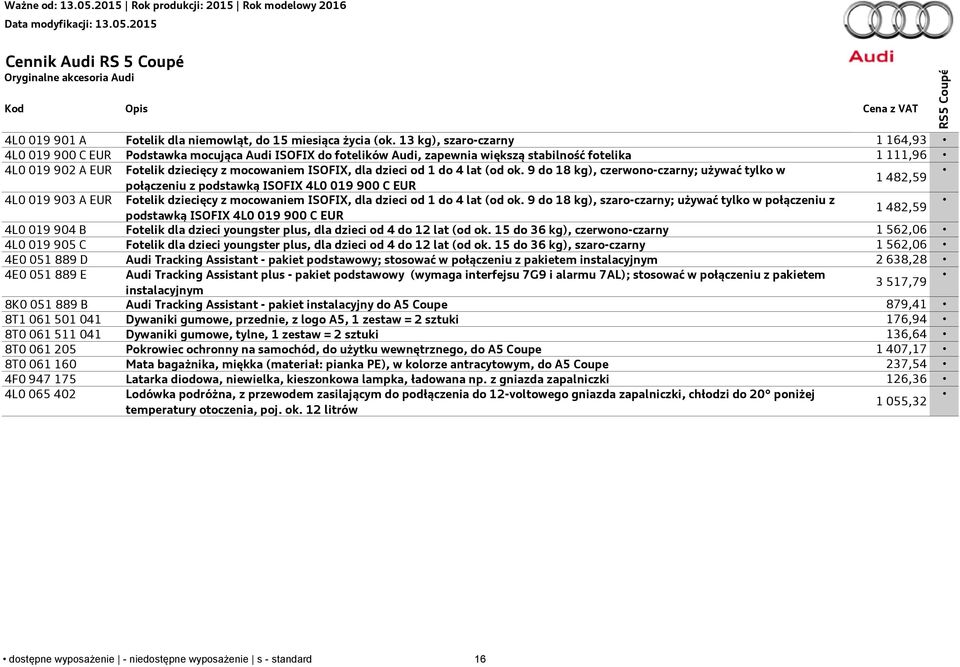 Ważne od: 13.05.2015 | Rok produkcji: 2015 | Rok modelowy 2016
Data modyfikacji: 13.05.2015

Audi

Cennik Audi RS 5 Coupé
Oryginalne akcesoria Audi

| Kod | Opis | Cena z VAT | RS5 Coupé |
|---|---|---|---|
| 4L0 019 901 A | Fotelik dla niemowląt, do 15 miesiąca życia (ok. 13 kg), szaro-czarny | 1 164,93 | • |
| 4L0 019 900 C EUR | Podstawka mocująca Audi ISOFIX do fotelików Audi, zapewnia większą stabilność fotelika | 1 111,96 | • |
| 4L0 019 902 A EUR | Fotelik dziecięcy z mocowaniem ISOFIX, dla dzieci od 1 do 4 lat (od ok. 9 do 18 kg), czerwono-czarny; używać tylko w połączeniu z podstawką ISOFIX 4L0 019 900 C EUR | 1 482,59 | • |
| 4L0 019 903 A EUR | Fotelik dziecięcy z mocowaniem ISOFIX, dla dzieci od 1 do 4 lat (od ok. 9 do 18 kg), szaro-czarny; używać tylko w połączeniu z podstawką ISOFIX 4L0 019 900 C EUR | 1 482,59 | • |
| 4L0 019 904 B | Fotelik dla dzieci youngster plus, dla dzieci od 4 do 12 lat (od ok. 15 do 36 kg), czerwono-czarny | 1 562,06 | • |
| 4L0 019 905 C | Fotelik dla dzieci youngster plus, dla dzieci od 4 do 12 lat (od ok. 15 do 36 kg), szaro-czarny | 1 562,06 | • |
| 4E0 051 889 D | Audi Tracking Assistant - pakiet podstawowy; stosować w połączeniu z pakietem instalacyjnym | 2 638,28 | • |
| 4E0 051 889 E | Audi Tracking Assistant plus - pakiet podstawowy (wymaga interfejsu 7G9 i alarmu 7AL); stosować w połączeniu z pakietem instalacyjnym | 3 517,79 | • |
| 8K0 051 889 B | Audi Tracking Assistant - pakiet instalacyjny do A5 Coupe | 879,41 | • |
| 8T1 061 501 041 | Dywaniki gumowe, przednie, z logo A5, 1 zestaw = 2 sztuki | 176,94 | • |
| 8T0 061 511 041 | Dywaniki gumowe, tylne, 1 zestaw = 2 sztuki | 136,64 | • |
| 8T0 061 205 | Pokrowiec ochronny na samochód, do użytku wewnętrznego, do A5 Coupe | 1 407,17 | • |
| 8T0 061 160 | Mata bagażnika, miękka (materiał: pianka PE), w kolorze antracytowym, do A5 Coupe | 237,54 | • |
| 4F0 947 175 | Latarka diodowa, niewielka, kieszonkowa lampka, ładowana np. z gniazda zapalniczki | 126,36 | • |
| 4L0 065 402 | Lodówka podróżna, z przewodem zasilającym do podłączenia do 12-voltowego gniazda zapalniczki, chłodzi do 20° poniżej temperatury otoczenia, poj. ok. 12 litrów | 1 055,32 | • |

• dostępne wyposażenie | - niedostępne wyposażenie | s - standard 16